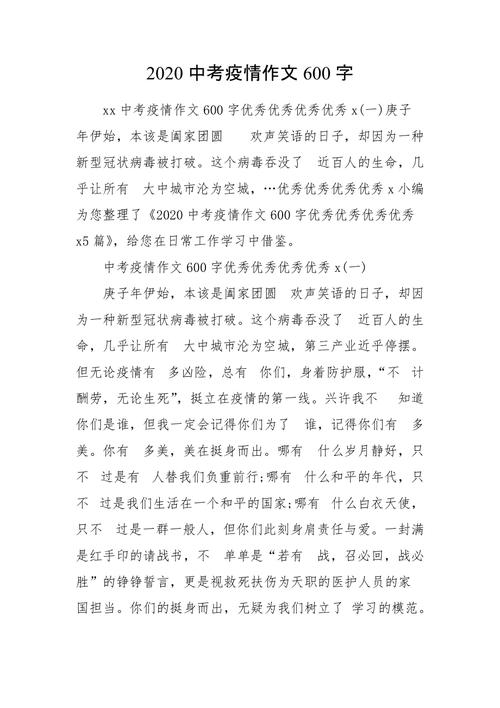 2020 中考疫情作文 600 字

xx 中考疫情作文 600 字优秀优秀优秀优秀 x(一)庚子年伊始，本该是阖家团圆 欢声笑语的日子，却因为一种新型冠状病毒被打破。这个病毒吞没了 近百人的生命，几乎让所有 大中城市沦为空城，…优秀优秀优秀优秀 x 小编为您整理了《2020 中考疫情作文 600 字优秀优秀优秀优秀 x5 篇》，给您在日常工作学习中借鉴。

中考疫情作文 600 字优秀优秀优秀优秀 x(一)

庚子年伊始，本该是阖家团圆 欢声笑语的日子，却因为一种新型冠状病毒被打破。这个病毒吞没了 近百人的生命，几乎让所有 大中城市沦为空城，第三产业近乎停摆。但无论疫情有 多凶险，总有 你们，身着防护服，“不 计酬劳，无论生死”，挺立在疫情的第一线。兴许我不 知道你们是谁，但我一定会记得你们为了 谁，记得你们有 多美。你有 多美，美在挺身而出。哪有 什么岁月静好，只不 过是有 人替我们负重前行;哪有 什么和平的年代，只不 过是我们生活在一个和平的国家;哪有 什么白衣天使，只不 过是一群一般人，但你们此刻身肩责任与爱。一封满是红手印的请战书，不 单单是“若有 战，召必回，战必胜”的铮铮誓言，更是视救死扶伤为天职的医护人员的家国担当。你们的挺身而出，无疑为我们树立了 学习的模范。